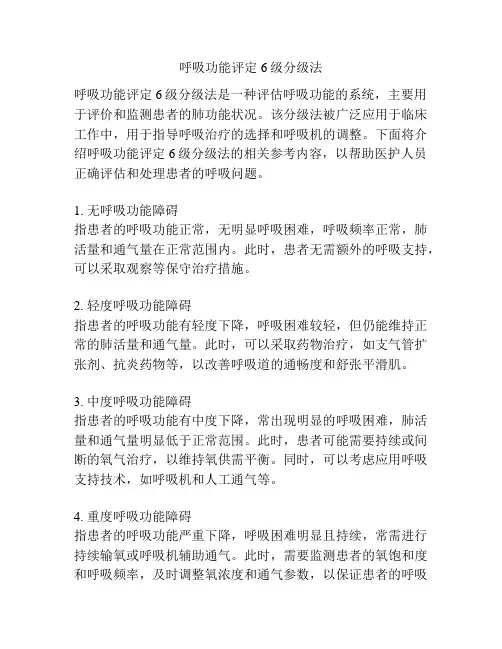 呼吸功能评定 6 级分级法

呼吸功能评定 6 级分级法是一种评估呼吸功能的系统，主要用于评价和监测患者的肺功能状况。该分级法被广泛应用于临床工作中，用于指导呼吸治疗的选择和呼吸机的调整。下面将介绍呼吸功能评定 6 级分级法的相关参考内容，以帮助医护人员正确评估和处理患者的呼吸问题。

1. 无呼吸功能障碍
指患者的呼吸功能正常，无明显呼吸困难，呼吸频率正常，肺活量和通气量在正常范围内。此时，患者无需额外的呼吸支持，可以采取观察等保守治疗措施。

2. 轻度呼吸功能障碍
指患者的呼吸功能有轻度下降，呼吸困难较轻，但仍能维持正常的肺活量和通气量。此时，可以采取药物治疗，如支气管扩张剂、抗炎药物等，以改善呼吸道的通畅度和舒张平滑肌。

3. 中度呼吸功能障碍
指患者的呼吸功能有中度下降，常出现明显的呼吸困难，肺活量和通气量明显低于正常范围。此时，患者可能需要持续或间断的氧气治疗，以维持氧供需平衡。同时，可以考虑应用呼吸支持技术，如呼吸机和人工通气等。

4. 重度呼吸功能障碍
指患者的呼吸功能严重下降，呼吸困难明显且持续，常需进行持续输氧或呼吸机辅助通气。此时，需要监测患者的氧饱和度和呼吸频率，及时调整氧浓度和通气参数，以保证患者的呼吸